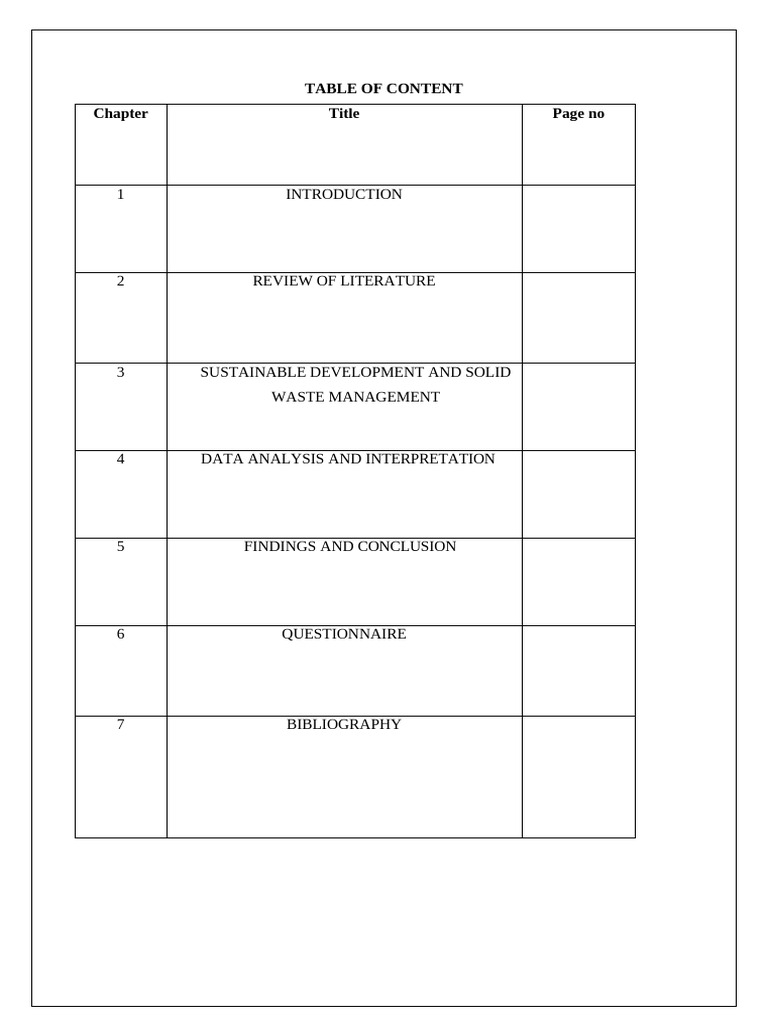 TABLE OF CONTENT

| Chapter | Title | Page no |
|---|---|---|
| 1 | INTRODUCTION | |
| 2 | REVIEW OF LITERATURE | |
| 3 | SUSTAINABLE DEVELOPMENT AND SOLID WASTE MANAGEMENT | |
| 4 | DATA ANALYSIS AND INTERPRETATION | |
| 5 | FINDINGS AND CONCLUSION | |
| 6 | QUESTIONNAIRE | |
| 7 | BIBLIOGRAPHY | |